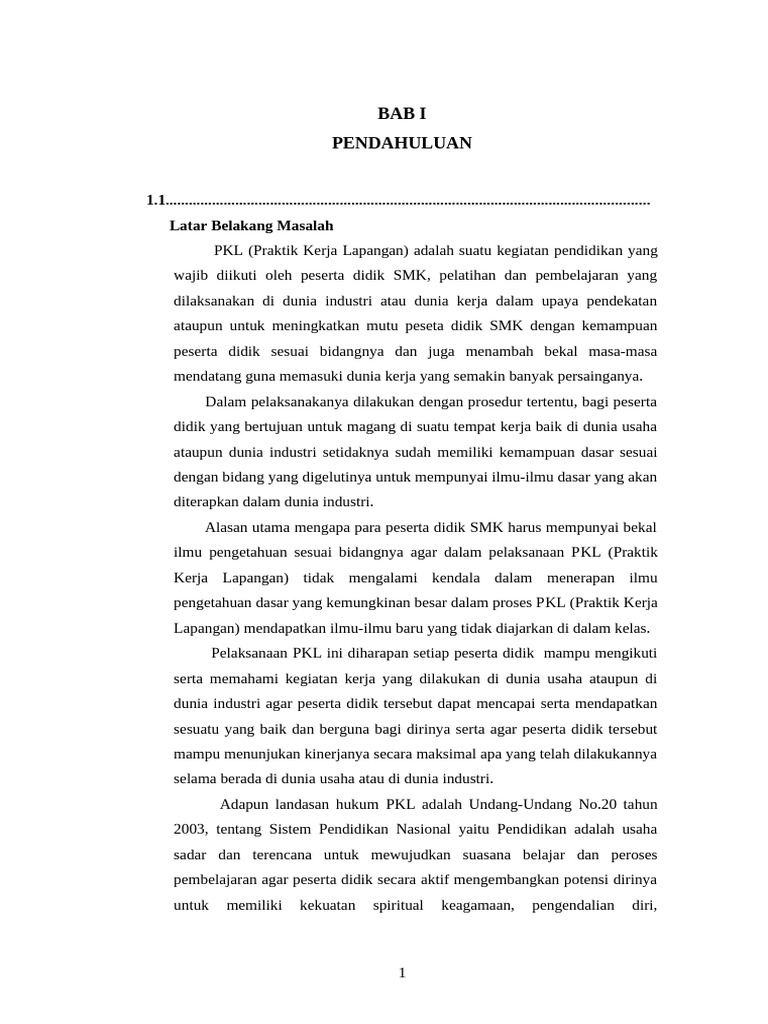 BAB I
PENDAHULUAN

1.1............................................................................................................................

Latar Belakang Masalah

PKL (Praktik Kerja Lapangan) adalah suatu kegiatan pendidikan yang wajib diikuti oleh peserta didik SMK, pelatihan dan pembelajaran yang dilaksanakan di dunia industri atau dunia kerja dalam upaya pendekatan ataupun untuk meningkatkan mutu peseta didik SMK dengan kemampuan peserta didik sesuai bidangnya dan juga menambah bekal masa-masa mendatang guna memasuki dunia kerja yang semakin banyak persainganya.

Dalam pelaksanakanya dilakukan dengan prosedur tertentu, bagi peserta didik yang bertujuan untuk magang di suatu tempat kerja baik di dunia usaha ataupun dunia industri setidaknya sudah memiliki kemampuan dasar sesuai dengan bidang yang digelutinya untuk mempunyai ilmu-ilmu dasar yang akan diterapkan dalam dunia industri.

Alasan utama mengapa para peserta didik SMK harus mempunyai bekal ilmu pengetahuan sesuai bidangnya agar dalam pelaksanaan PKL (Praktik Kerja Lapangan) tidak mengalami kendala dalam menerapan ilmu pengetahuan dasar yang kemungkinan besar dalam proses PKL (Praktik Kerja Lapangan) mendapatkan ilmu-ilmu baru yang tidak diajarkan di dalam kelas.

Pelaksanaan PKL ini diharapan setiap peserta didik mampu mengikuti serta memahami kegiatan kerja yang dilakukan di dunia usaha ataupun di dunia industri agar peserta didik tersebut dapat mencapai serta mendapatkan sesuatu yang baik dan berguna bagi dirinya serta agar peserta didik tersebut mampu menunjukan kinerjanya secara maksimal apa yang telah dilakukannya selama berada di dunia usaha atau di dunia industri.

Adapun landasan hukum PKL adalah Undang-Undang No.20 tahun 2003, tentang Sistem Pendidikan Nasional yaitu Pendidikan adalah usaha sadar dan terencana untuk mewujudkan suasana belajar dan peroses pembelajaran agar peserta didik secara aktif mengembangkan potensi dirinya untuk memiliki kekuatan spiritual keagamaan, pengendalian diri,

1